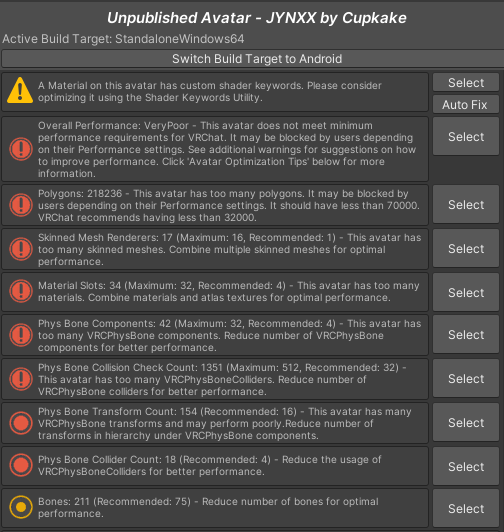 Unpublished Avatar - JYNXX by Cupkake

Active Build Target: StandaloneWindows64

Switch Build Target to Android

A Material on this avatar has custom shader keywords. Please consider optimizing it using the Shader Keywords Utility.

Select

Auto Fix

Overall Performance: VeryPoor - This avatar does not meet minimum performance requirements for VRChat. It may be blocked by users depending on their Performance settings. See additional warnings for suggestions on how to improve performance. Click 'Avatar Optimization Tips' below for more information.

Select

Polygons: 218236 - This avatar has too many polygons. It may be blocked by users depending on their Performance settings. It should have less than 70000. VRChat recommends having less than 32000.

Select

Skinned Mesh Renderers: 17 (Maximum: 16, Recommended: 1) - This avatar has too many skinned meshes. Combine multiple skinned meshes for optimal performance.

Select

Material Slots: 34 (Maximum: 32, Recommended: 4) - This avatar has too many materials. Combine materials and atlas textures for optimal performance.

Select

Phys Bone Components: 42 (Maximum: 32, Recommended: 4) - This avatar has too many VRCPhysBone components. Reduce number of VRCPhysBone components for better performance.

Select

Phys Bone Collision Check Count: 1351 (Maximum: 512, Recommended: 32) - This avatar has too many VRCPhysBoneColliders. Reduce number of VRCPhysBone colliders for better performance.

Select

Phys Bone Transform Count: 154 (Recommended: 16) - This avatar has many VRCPhysBone transforms and may perform poorly.Reduce number of transforms in hierarchy under VRCPhysBone components.

Select

Phys Bone Collider Count: 18 (Recommended: 4) - Reduce the usage of VRCPhysBoneColliders for better performance.

Select

Bones: 211 (Recommended: 75) - Reduce number of bones for optimal performance.

Select